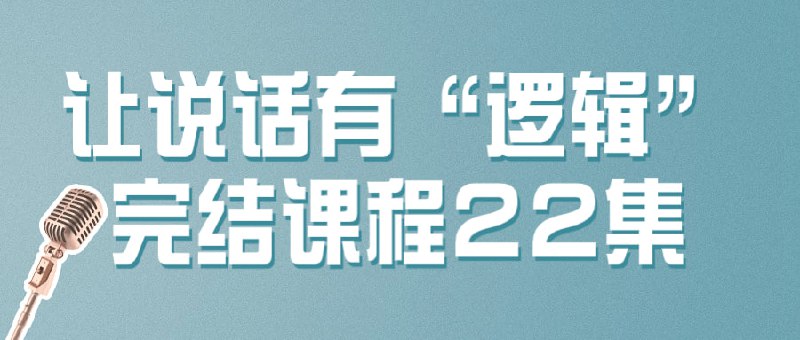 让说话有“逻辑”
完结课程22集